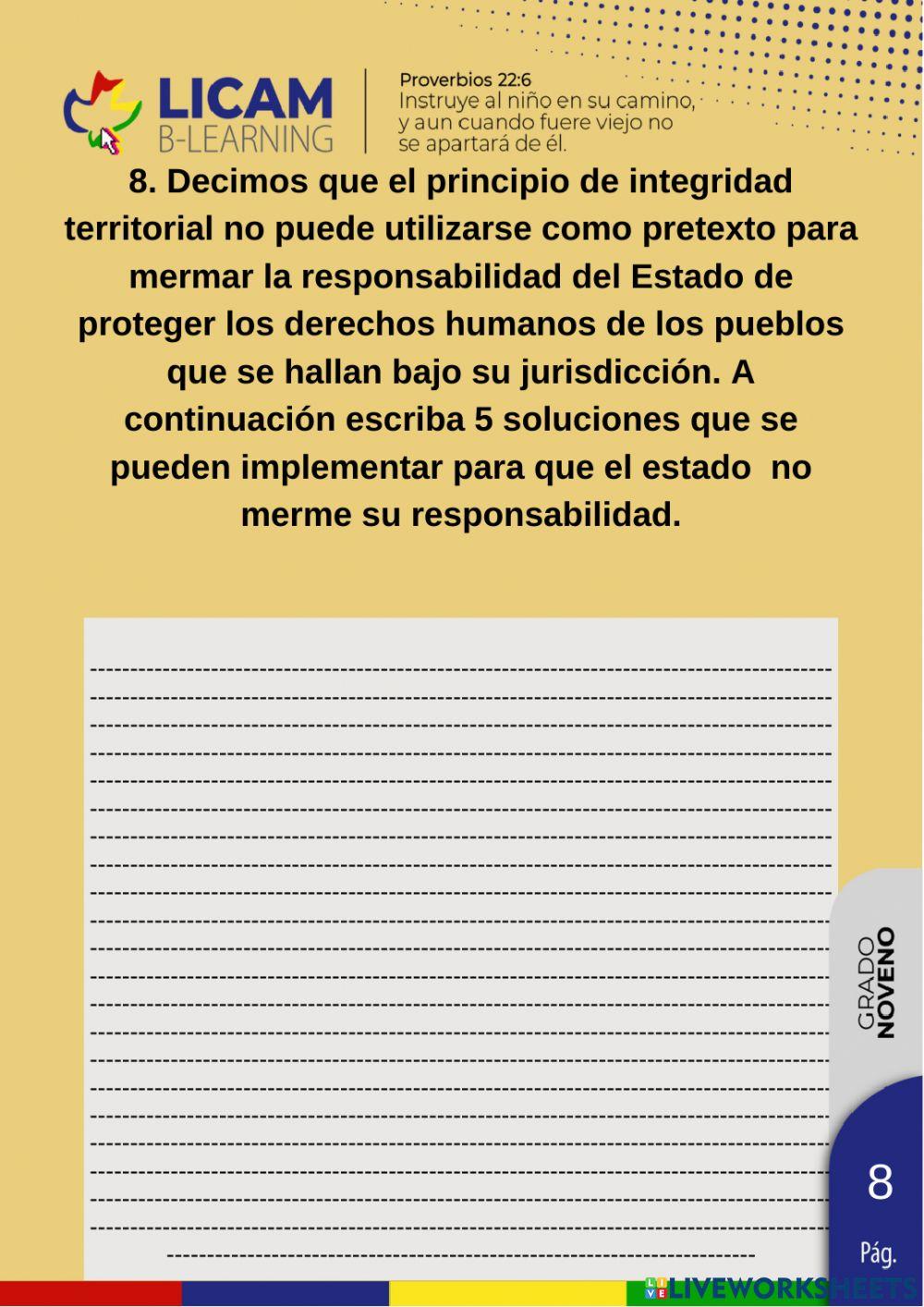 LICAM B-LEARNING

Proverbios 22:6
Instruye al niño en su camino, y aun cuando fuere viejo no se apartará de él.

8. Decimos que el principio de integridad territorial no puede utilizarse como pretexto para mermar la responsabilidad del Estado de proteger los derechos humanos de los pueblos que se hallan bajo su jurisdicción. A continuación escriba 5 soluciones que se pueden implementar para que el estado no merme su responsabilidad.

GRADO NOVENO

8
Pág.

LIVEWORKSHEETS